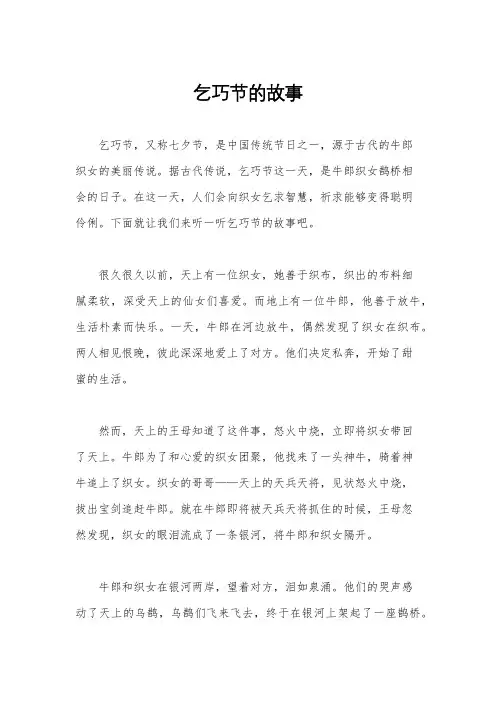 乞巧节的故事

乞巧节，又称七夕节，是中国传统节日之一，源于古代的牛郎织女的美丽传说。据古代传说，乞巧节这一天，是牛郎织女鹊桥相会的日子。在这一天，人们会向织女乞求智慧，祈求能够变得聪明伶俐。下面就让我们来听一听乞巧节的故事吧。

很久很久以前，天上有一位织女，她善于织布，织出的布料细腻柔软，深受天上的仙女们喜爱。而地上有一位牛郎，他善于放牛，生活朴素而快乐。一天，牛郎在河边放牛，偶然发现了织女在织布。两人相见恨晚，彼此深深地爱上了对方。他们决定私奔，开始了甜蜜的生活。

然而，天上的王母知道了这件事，怒火中烧，立即将织女带回了天上。牛郎为了和心爱的织女团聚，他找来了一头神牛，骑着神牛追上了织女。织女的哥哥——天上的天兵天将，见状怒火中烧，拔出宝剑追赶牛郎。就在牛郎即将被天兵天将抓住的时候，王母忽然发现，织女的眼泪流成了一条银河，将牛郎和织女隔开。

牛郎和织女在银河两岸，望着对方，泪如泉涌。他们的哭声感动了天上的乌鹊，乌鹊们飞来飞去，终于在银河上架起了一座鹊桥。